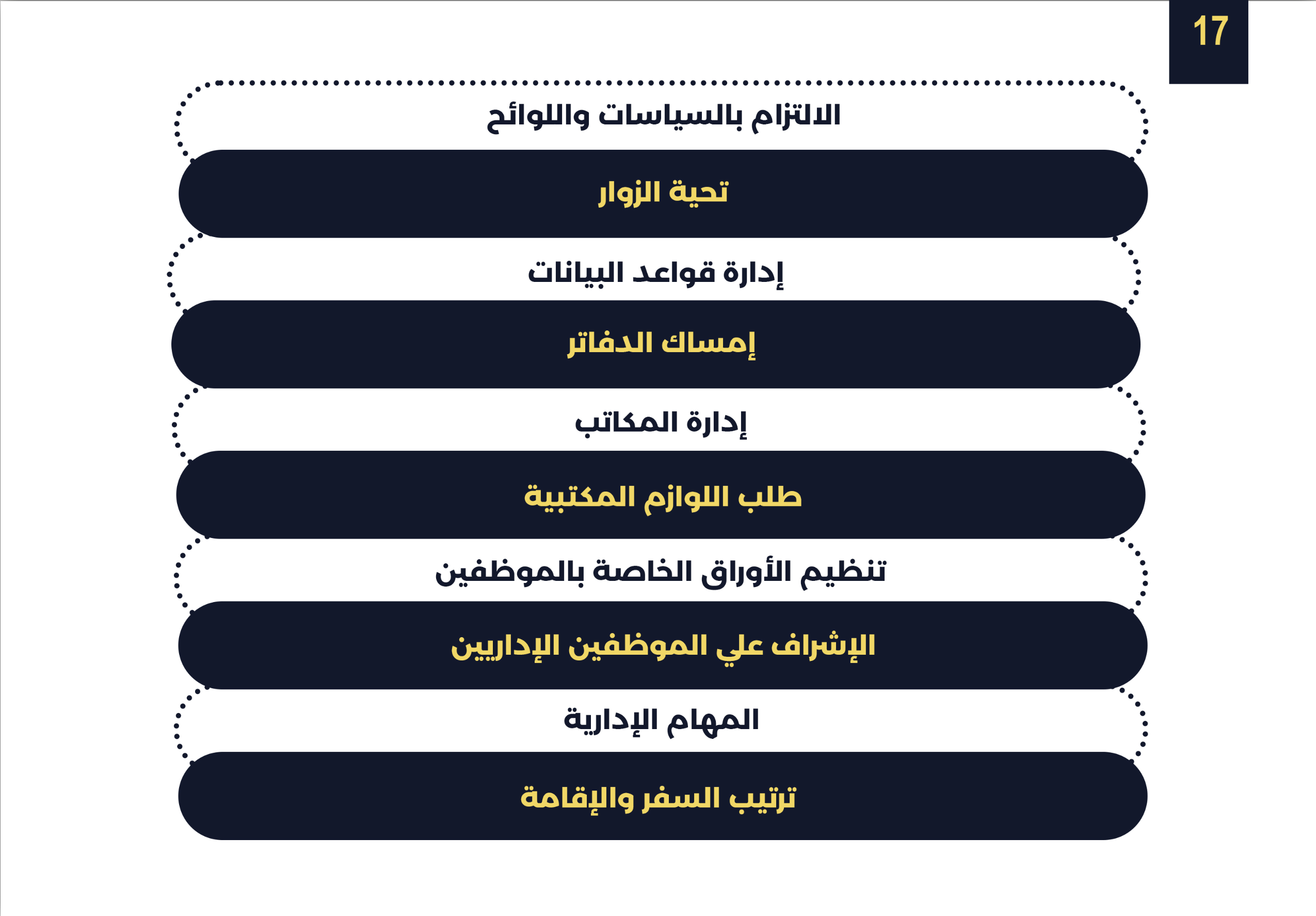 17

الالتزام بالسياسات واللوائح

تحية الزوار

إدارة قواعد البيانات

إمساك الدفاتر

إدارة المكاتب

طلب اللوازم المكتبية

تنظيم الأوراق الخاصة بالموظفين

الإشراف علي الموظفين الإداريين

المهام الإدارية

ترتيب السفر والإقامة